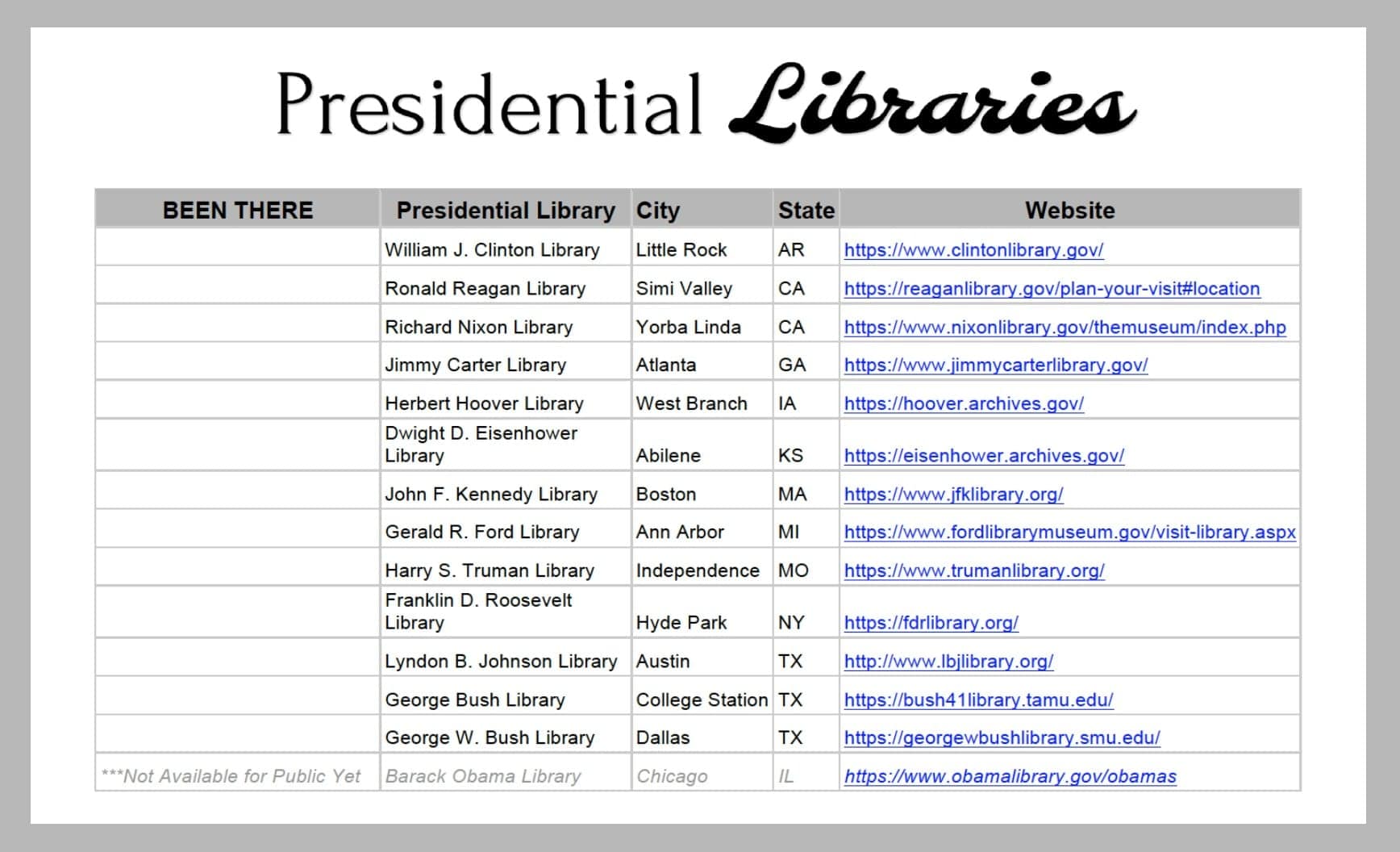 Presidential Libraries

| BEEN THERE | Presidential Library | City | State | Website |
|---|---|---|---|---|
| | William J. Clinton Library | Little Rock | AR | https://www.clintonlibrary.gov/ |
| | Ronald Reagan Library | Simi Valley | CA | https://reaganlibrary.gov/plan-your-visit#location |
| | Richard Nixon Library | Yorba Linda | CA | https://www.nixonlibrary.gov/themuseum/index.php |
| | Jimmy Carter Library | Atlanta | GA | https://www.jimmycarterlibrary.gov/ |
| | Herbert Hoover Library | West Branch | IA | https://hoover.archives.gov/ |
| | Dwight D. Eisenhower Library | Abilene | KS | https://eisenhower.archives.gov/ |
| | John F. Kennedy Library | Boston | MA | https://www.jfklibrary.org/ |
| | Gerald R. Ford Library | Ann Arbor | MI | https://www.fordlibrarymuseum.gov/visit-library.aspx |
| | Harry S. Truman Library | Independence | MO | https://www.trumanlibrary.org/ |
| | Franklin D. Roosevelt Library | Hyde Park | NY | https://fdrlibrary.org/ |
| | Lyndon B. Johnson Library | Austin | TX | http://www.lbjlibrary.org/ |
| | George Bush Library | College Station | TX | https://bush41library.tamu.edu/ |
| | George W. Bush Library | Dallas | TX | https://georgewbushlibrary.smu.edu/ |
| ***Not Available for Public Yet | Barack Obama Library | Chicago | IL | https://www.obamalibrary.gov/obamas |